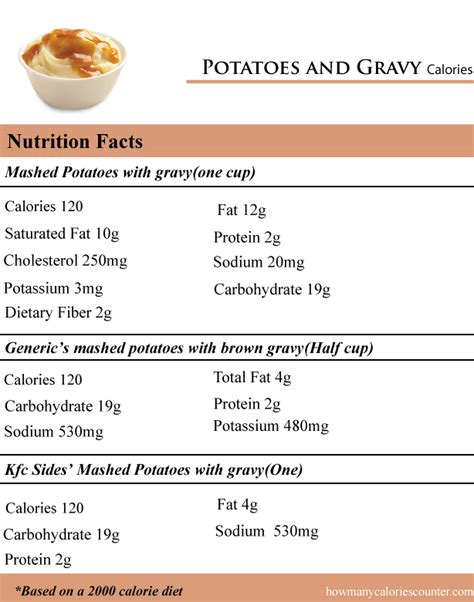 POTATOES AND GRAVY Calories

Nutrition Facts

Mashed Potatoes with gravy(one cup)

Calories 120
Saturated Fat 10g
Cholesterol 250mg
Potassium 3mg
Dietary Fiber 2g

Fat 12g
Protein 2g
Sodium 20mg
Carbohydrate 19g

Generic's mashed potatoes with brown gravy(Half cup)

Calories 120
Carbohydrate 19g
Sodium 530mg

Total Fat 4g
Protein 2g
Potassium 480mg

Kfc Sides' Mashed Potatoes with gravy(One)

Calories 120
Carbohydrate 19g
Protein 2g

Fat 4g
Sodium 530mg

*Based on a 2000 calorie diet

howmanycaloriescounter.com